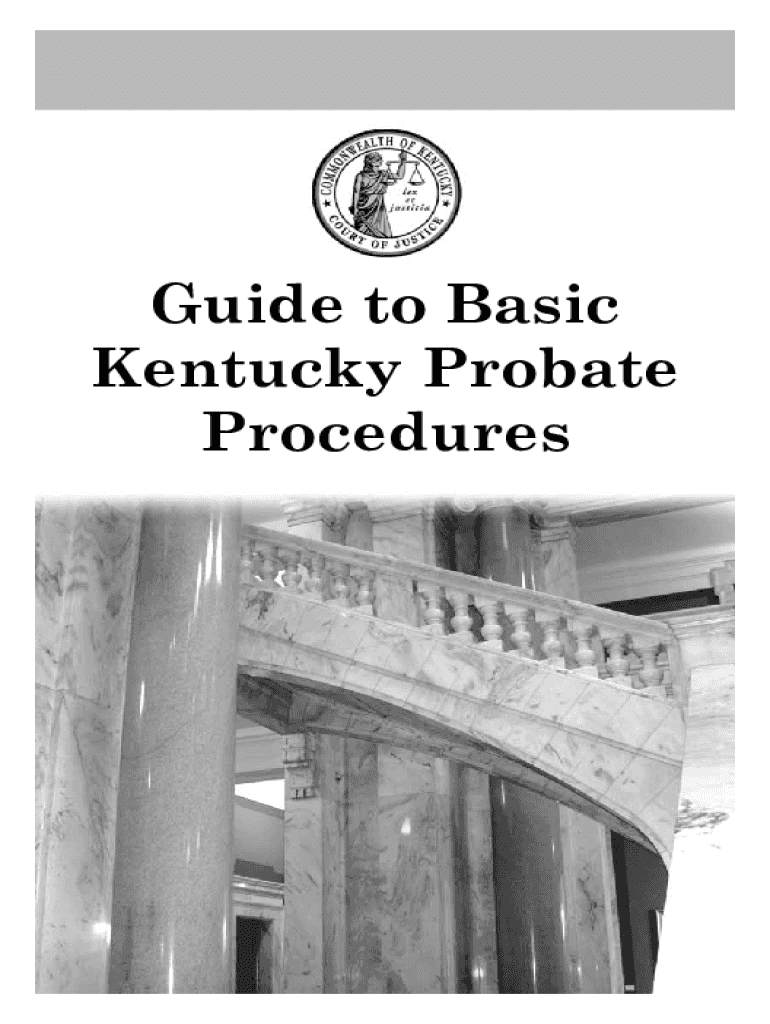 COMMONWEALTH OF KENTUCKY
lex et justicia
COURT OF JUSTICE

Guide to Basic Kentucky Probate Procedures